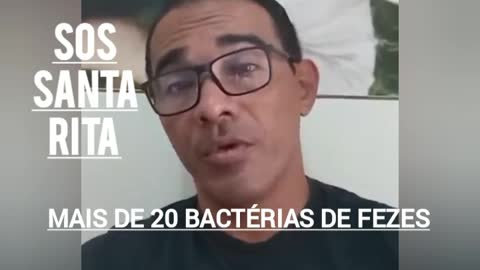 SOS
SANTA
RITA

MAIS DE 20 BACTÉRIAS DE FEZES